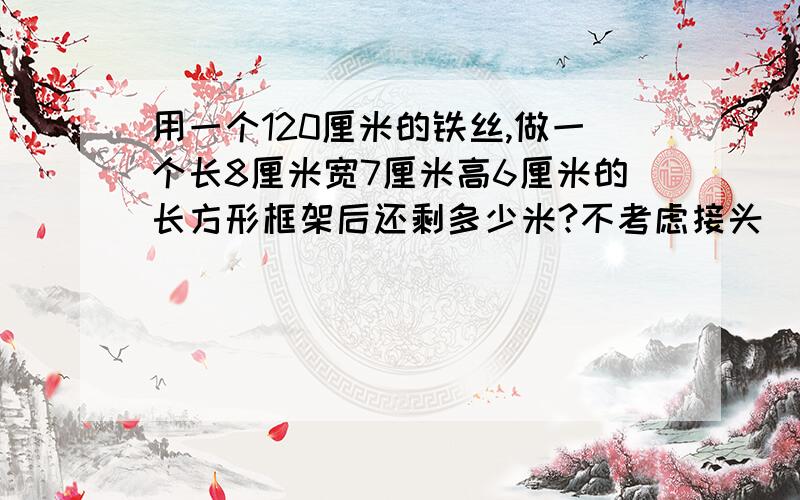 用一个120厘米的铁丝,做一个长8厘米宽7厘米高6厘米的长方形框架后还剩多少米?不考虑接头
福